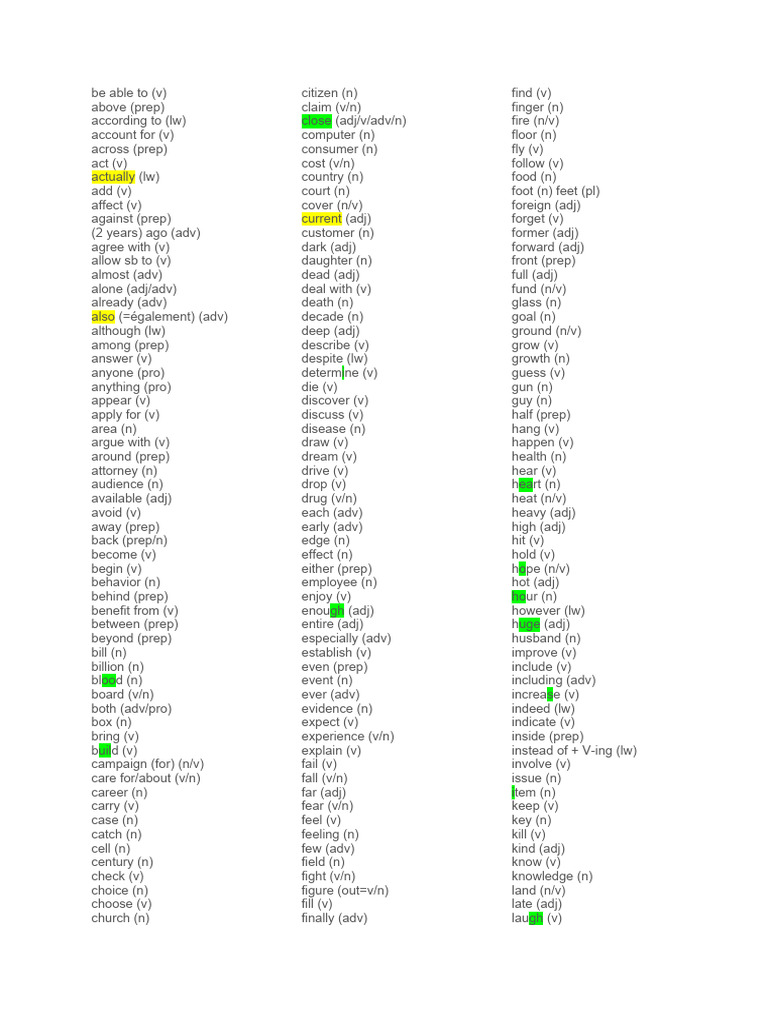 be able to (v)
above (prep)
according to (lw)
account for (v)
across (prep)
act (v)
actually (lw)
add (v)
affect (v)
against (prep)
(2 years) ago (adv)
agree with (v)
allow sb to (v)
almost (adv)
alone (adj/adv)
already (adv)
also (=également) (adv)
although (lw)
among (prep)
answer (v)
anyone (pro)
anything (pro)
appear (v)
apply for (v)
area (n)
argue with (v)
around (prep)
attorney (n)
audience (n)
available (adj)
avoid (v)
away (prep)
back (prep/n)
become (v)
begin (v)
behavior (n)
behind (prep)
benefit from (v)
between (prep)
beyond (prep)
bill (n)
billion (n)
blood (n)
board (v/n)
both (adv/pro)
box (n)
bring (v)
build (v)
campaign (for) (n/v)
care for/about (v/n)
career (n)
carry (v)
case (n)
catch (n)
cell (n)
century (n)
check (v)
choice (n)
choose (v)
church (n)

citizen (n)
claim (v/n)
close (adj/v/adv/n)
computer (n)
consumer (n)
cost (v/n)
country (n)
court (n)
cover (n/v)
current (adj)
customer (n)
dark (adj)
daughter (n)
dead (adj)
deal with (v)
death (n)
decade (n)
deep (adj)
describe (v)
despite (lw)
determine (v)
die (v)
discover (v)
discuss (v)
disease (n)
draw (v)
dream (v)
drive (v)
drop (v)
drug (v/n)
each (adv)
early (adv)
edge (n)
effect (n)
either (prep)
employee (n)
enjoy (v)
enough (adj)
entire (adj)
especially (adv)
establish (v)
even (prep)
event (n)
ever (adv)
evidence (n)
expect (v)
experience (v/n)
explain (v)
fail (v)
fall (v/n)
far (adj)
fear (v/n)
feel (v)
feeling (n)
few (adv)
field (n)
fight (v/n)
figure (out=v/n)
fill (v)
finally (adv)

find (v)
finger (n)
fire (n/v)
floor (n)
fly (v)
follow (v)
food (n)
foot (n) feet (pl)
foreign (adj)
forget (v)
former (adj)
forward (adj)
front (prep)
full (adj)
fund (n/v)
glass (n)
goal (n)
ground (n/v)
grow (v)
growth (n)
guess (v)
gun (n)
guy (n)
half (prep)
hang (v)
happen (v)
health (n)
hear (v)
heart (n)
heat (n/v)
heavy (adj)
high (adj)
hit (v)
hold (v)
hope (n/v)
hot (adj)
hour (n)
however (lw)
huge (adj)
husband (n)
improve (v)
include (v)
including (adv)
increase (v)
indeed (lw)
indicate (v)
inside (prep)
instead of + V-ing (lw)
involve (v)
issue (n)
item (n)
keep (v)
key (n)
kill (v)
kind (adj)
know (v)
knowledge (n)
land (n/v)
late (adj)
laugh (v)